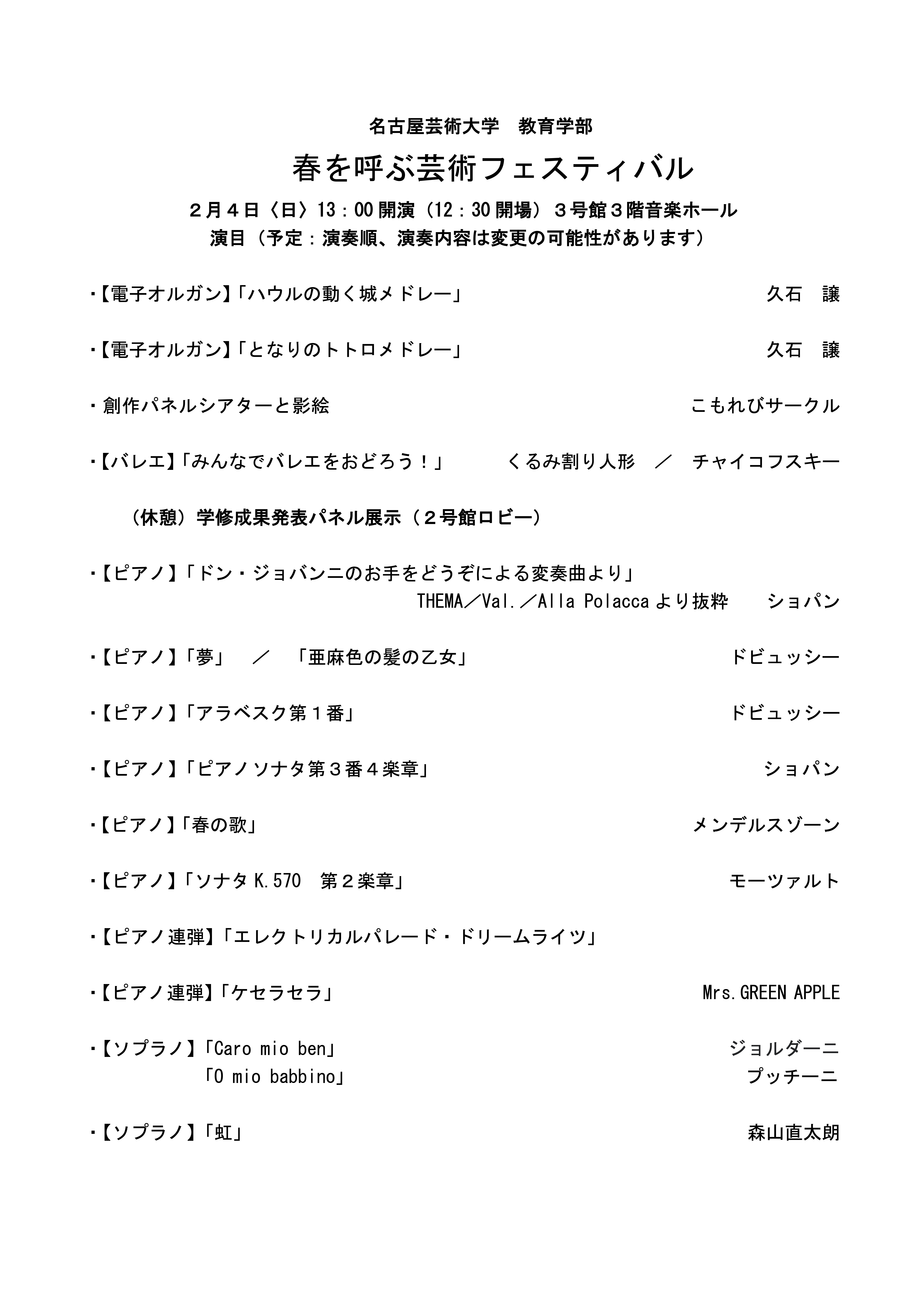 名古屋芸術大学　教育学部

春を呼ぶ芸術フェスティバル

２月４日〈日〉13：00 開演（12：30 開場）３号館３階音楽ホール
演目（予定：演奏順、演奏内容は変更の可能性があります）

・【電子オルガン】「ハウルの動く城メドレー」　久石　譲

・【電子オルガン】「となりのトトロメドレー」　久石　譲

・創作パネルシアターと影絵　こもれびサークル

・【バレエ】「みんなでバレエをおどろう！」　くるみ割り人形　／　チャイコフスキー

（休憩）学修成果発表パネル展示（２号館ロビー）

・【ピアノ】「ドン・ジョバンニのお手をどうぞによる変奏曲より」
THEMA／Val.／Alla Polacca より抜粋　ショパン

・【ピアノ】「夢」　／　「亜麻色の髪の乙女」　ドビュッシー

・【ピアノ】「アラベスク第１番」　ドビュッシー

・【ピアノ】「ピアノソナタ第３番４楽章」　ショパン

・【ピアノ】「春の歌」　メンデルスゾーン

・【ピアノ】「ソナタ K.570　第２楽章」　モーツァルト

・【ピアノ連弾】「エレクトリカルパレード・ドリームライツ」

・【ピアノ連弾】「ケセラセラ」　Mrs.GREEN APPLE

・【ソプラノ】「Caro mio ben」　ジョルダーニ
「O mio babbino」　プッチーニ

・【ソプラノ】「虹」　森山直太朗